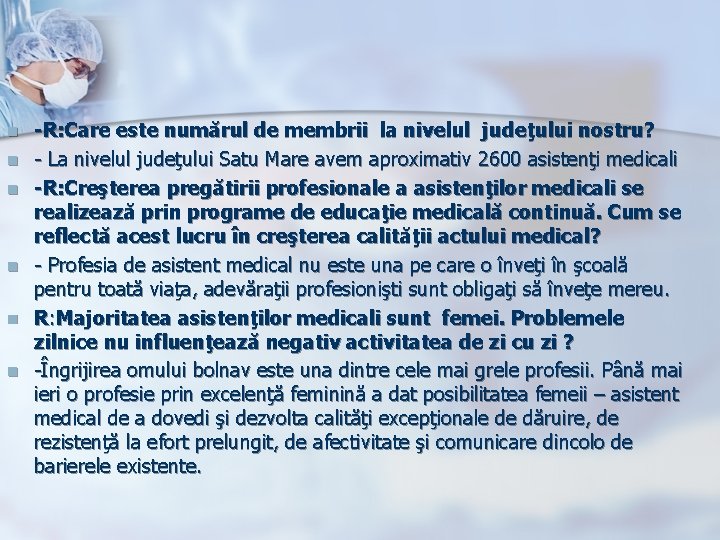 -R:Care este numărul de membrii  la nivelul  judeţului nostru?

- La nivelul judeţului Satu Mare avem aproximativ 2600 asistenţi medicali

-R:Creşterea pregătirii profesionale a asistenţilor medicali se realizează prin programe de educaţie medicală continuă. Cum se reflectă acest lucru în creşterea calităţii actului medical?

- Profesia de asistent medical nu este una pe care o înveţi în şcoală pentru toată viaţa, adevăraţii profesionişti sunt obligaţi să înveţe mereu.

R:Majoritatea asistenţilor medicali sunt  femei. Problemele zilnice nu influenţează negativ activitatea de zi cu zi ?

-Îngrijirea omului bolnav este una dintre cele mai grele profesii. Până mai ieri o profesie prin excelenţă feminină a dat posibilitatea femeii – asistent medical de a dovedi şi dezvolta calităţi excepţionale de dăruire, de rezistenţă la efort prelungit, de afectivitate şi comunicare dincolo de barierele existente.